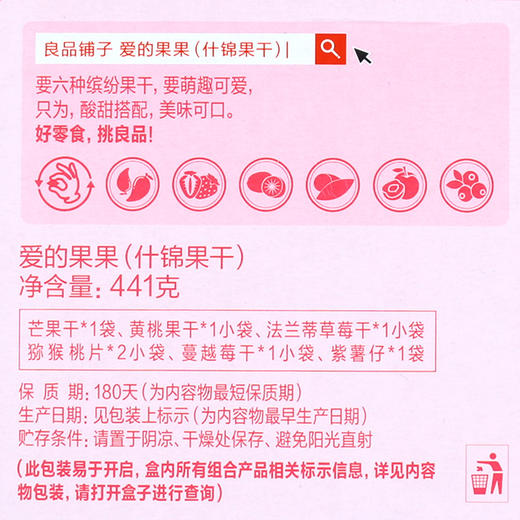 良品铺子 爱的果果（什锦果干）|

要六种缤纷果干，要萌趣可爱，
只为，酸甜搭配，美味可口。
好零食，挑良品！

爱的果果（什锦果干）
净含量：441克

芒果干*1袋、黄桃果干*1小袋、法兰蒂草莓干*1小袋
猕猴桃片*2小袋、蔓越莓干*1小袋、紫薯仔*1袋

保 质 期：180天（为内容物最短保质期）
生产日期：见包装上标示（为内容物最早生产日期）
贮存条件：请置于阴凉、干燥处保存、避免阳光直射

（此包装易于开启，盒内所有组合产品相关标示信息，详见内容物包装，请打开盒子进行查询）